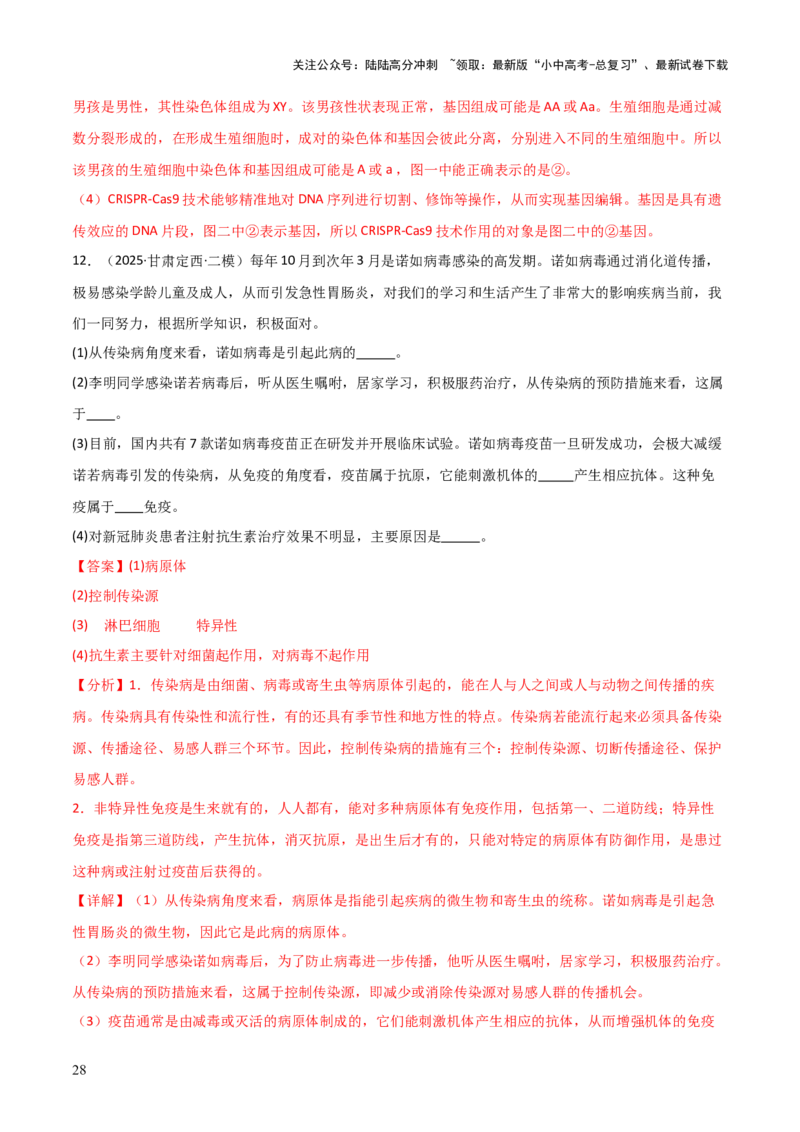 关注公众号：陆陆高分冲刺 ~领取：最新版“小中高考-总复习”、最新试卷下载

男孩是男性，其性染色体组成为XY。该男孩性状表现正常，基因组成可能是AA或Aa。生殖细胞是通过减数分裂形成的，在形成生殖细胞时，成对的染色体和基因会彼此分离，分别进入不同的生殖细胞中。所以该男孩的生殖细胞中染色体和基因组成可能是A或a，图一中能正确表示的是②。

（4）CRISPR-Cas9技术能够精准地对DNA序列进行切割、修饰等操作，从而实现基因编辑。基因是具有遗传效应的DNA片段，图二中②表示基因，所以CRISPR-Cas9技术作用的对象是图二中的②基因。

12．（2025·甘肃定西·二模）每年10月到次年3月是诺如病毒感染的高发期。诺如病毒通过消化道传播，极易感染学龄儿童及成人，从而引发急性胃肠炎，对我们的学习和生活产生了非常大的影响疾病当前，我们一同努力，根据所学知识，积极面对。

(1)从传染病角度来看，诺如病毒是引起此病的____。

(2)李明同学感染诺若病毒后，听从医生嘱咐，居家学习，积极服药治疗，从传染病的预防措施来看，这属于____。

(3)目前，国内共有7款诺如病毒疫苗正在研发并开展临床试验。诺如病毒疫苗一旦研发成功，会极大减缓诺若病毒引发的传染病，从免疫的角度看，疫苗属于抗原，它能刺激机体的____产生相应抗体。这种免疫属于____免疫。

(4)对新冠肺炎患者注射抗生素治疗效果不明显，主要原因是____。

【答案】(1)病原体

(2)控制传染源

(3) 淋巴细胞 特异性

(4)抗生素主要针对细菌起作用，对病毒不起作用

【分析】1．传染病是由细菌、病毒或寄生虫等病原体引起的，能在人与人之间或人与动物之间传播的疾病。传染病具有传染性和流行性，有的还具有季节性和地方性的特点。传染病若能流行起来必须具备传染源、传播途径、易感人群三个环节。因此，控制传染病的措施有三个：控制传染源、切断传播途径、保护易感人群。

2．非特异性免疫是生来就有的，人人都有，能对多种病原体有免疫作用，包括第一、二道防线；特异性免疫是指第三道防线，产生抗体，消灭抗原，是出生后才有的，只能对特定的病原体有防御作用，是患过这种病或注射过疫苗后获得的。

【详解】（1）从传染病角度来看，病原体是指能引起疾病的微生物和寄生虫的统称。诺如病毒是引起急性胃肠炎的微生物，因此它是此病的病原体。

（2）李明同学感染诺如病毒后，为了防止病毒进一步传播，他听从医生嘱咐，居家学习，积极服药治疗。从传染病的预防措施来看，这属于控制传染源，即减少或消除传染源对易感人群的传播机会。

（3）疫苗通常是由减毒或灭活的病原体制成的，它们能刺激机体产生相应的抗体，从而增强机体的免疫

28